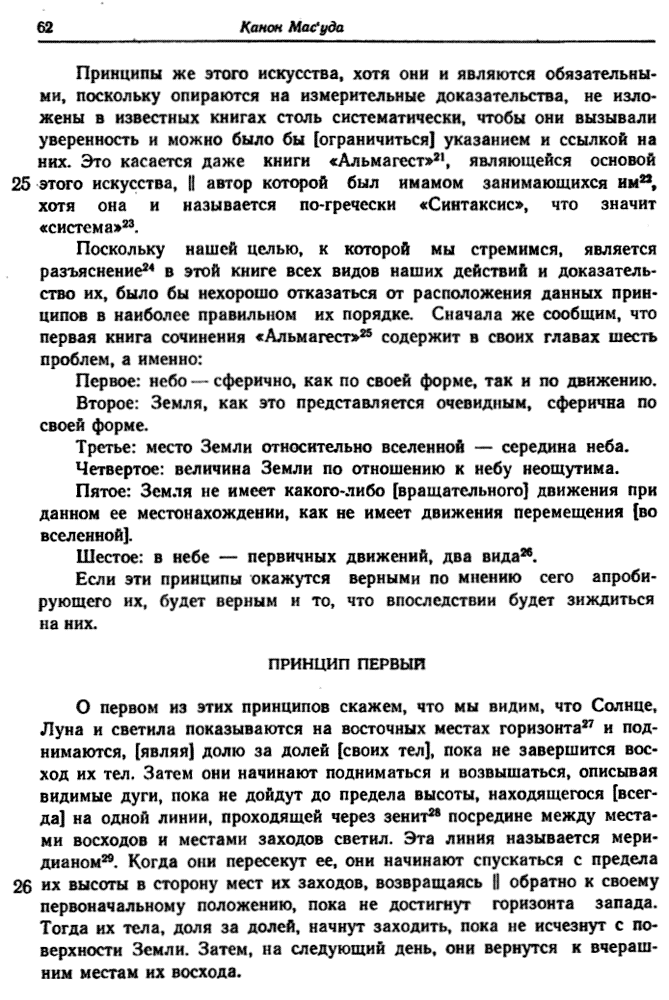 62 Канон Мас'уда

Принципы же этого искусства, хотя они и являются обязательными, поскольку опираются на измерительные доказательства, не изложены в известных книгах столь систематически, чтобы они вызывали уверенность и можно было бы [ограничиться] указанием и ссылкой на них. Это касается даже книги «Альмагест»$^{21}$, являющейся основой 25 этого искусства, ‖ автор которой был имамом занимающихся им$^{22}$, хотя она и называется по-гречески «Синтаксис», что значит «система»$^{23}$.

Поскольку нашей целью, к которой мы стремимся, является разъяснение$^{24}$ в этой книге всех видов наших действий и доказательство их, было бы нехорошо отказаться от расположения данных принципов в наиболее правильном их порядке. Сначала же сообщим, что первая книга сочинения «Альмагест»$^{25}$ содержит в своих главах шесть проблем, а именно:

Первое: небо — сферично, как по своей форме, так и по движению.

Второе: Земля, как это представляется очевидным, сферична по своей форме.

Третье: место Земли относительно вселенной — середина неба.

Четвертое: величина Земли по отношению к небу неощутима.

Пятое: Земля не имеет какого-либо [вращательного] движения при данном ее местонахождении, как не имеет движения перемещения [во вселенной].

Шестое: в небе — первичных движений, два вида$^{26}$.

Если эти принципы окажутся верными по мнению сего апробирующего их, будет верным и то, что впоследствии будет зиждиться на них.

ПРИНЦИП ПЕРВЫЙ

О первом из этих принципов скажем, что мы видим, что Солнце, Луна и светила показываются на восточных местах горизонта$^{27}$ и поднимаются, [являя] долю за долей [своих тел], пока не завершится восход их тел. Затем они начинают подниматься и возвышаться, описывая видимые дуги, пока не дойдут до предела высоты, находящегося [всегда] на одной линии, проходящей через зенит$^{28}$ посредине между местами восходов и местами заходов светил. Эта линия называется меридианом$^{29}$. Когда они пересекут ее, они начинают спускаться с предела 26 их высоты в сторону мест их заходов, возвращаясь ‖ обратно к своему первоначальному положению, пока не достигнут горизонта запада. Тогда их тела, доля за долей, начнут заходить, пока не исчезнут с поверхности Земли. Затем, на следующий день, они вернутся к вчерашним местам их восхода.